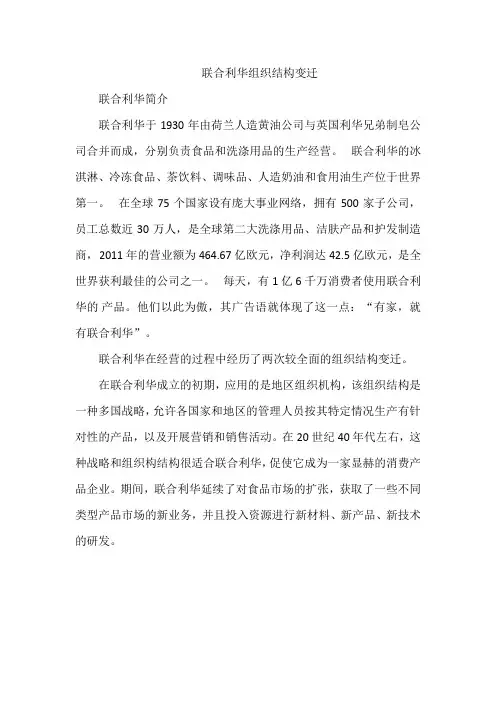 联合利华组织结构变迁

联合利华简介

联合利华于 1930 年由荷兰人造黄油公司与英国利华兄弟制皂公司合并而成，分别负责食品和洗涤用品的生产经营。 联合利华的冰淇淋、冷冻食品、茶饮料、调味品、人造奶油和食用油生产位于世界第一。 在全球 75 个国家设有庞大事业网络，拥有 500 家子公司，员工总数近 30 万人，是全球第二大洗涤用品、洁肤产品和护发制造商，2011 年的营业额为 464.67 亿欧元，净利润达 42.5 亿欧元，是全世界获利最佳的公司之一。 每天，有 1 亿 6 千万消费者使用联合利华的 产品。他们以此为傲，其广告语就体现了这一点：“有家，就有联合利华”。

联合利华在经营的过程中经历了两次较全面的组织结构变迁。

在联合利华成立的初期，应用的是地区组织机构，该组织结构是一种多国战略，允许各国家和地区的管理人员按其特定情况生产有针对性的产品，以及开展营销和销售活动。在 20 世纪 40 年代左右，这种战略和组织构结构很适合联合利华，促使它成为一家显赫的消费产品企业。期间，联合利华延续了对食品市场的扩张，获取了一些不同类型产品市场的新业务，并且投入资源进行新材料、新产品、新技术的研发。